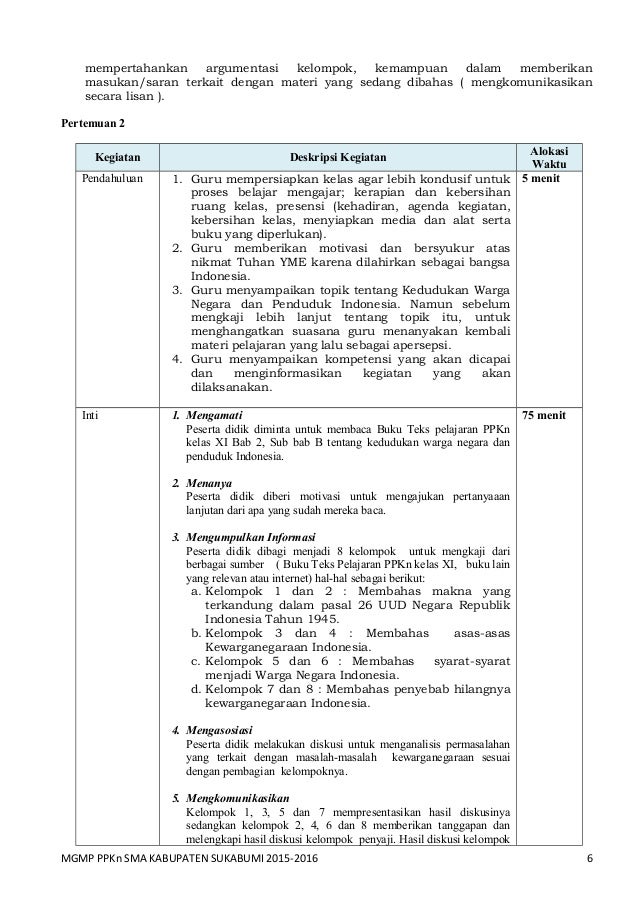 mempertahankan argumentasi kelompok, kemampuan dalam memberikan masukan/saran terkait dengan materi yang sedang dibahas ( mengkomunikasikan secara lisan ).

Pertemuan 2

| Kegiatan | Deskripsi Kegiatan | Alokasi Waktu |
|---|---|---|
| Pendahuluan | 1. Guru mempersiapkan kelas agar lebih kondusif untuk proses belajar mengajar; kerapian dan kebersihan ruang kelas, presensi (kehadiran, agenda kegiatan, kebersihan kelas, menyiapkan media dan alat serta buku yang diperlukan). 2. Guru memberikan motivasi dan bersyukur atas nikmat Tuhan YME karena dilahirkan sebagai bangsa Indonesia. 3. Guru menyampaikan topik tentang Kedudukan Warga Negara dan Penduduk Indonesia. Namun sebelum mengkaji lebih lanjut tentang topik itu, untuk menghangatkan suasana guru menanyakan kembali materi pelajaran yang lalu sebagai apersepsi. 4. Guru menyampaikan kompetensi yang akan dicapai dan menginformasikan kegiatan yang akan dilaksanakan. | 5 menit |
| Inti | 1. Mengamati Peserta didik diminta untuk membaca Buku Teks pelajaran PPKn kelas XI Bab 2, Sub bab B tentang kedudukan warga negara dan penduduk Indonesia. 2. Menanya Peserta didik diberi motivasi untuk mengajukan pertanyaaan lanjutan dari apa yang sudah mereka baca. 3. Mengumpulkan Informasi Peserta didik dibagi menjadi 8 kelompok untuk mengkaji dari berbagai sumber ( Buku Teks Pelajaran PPKn kelas XI, buku lain yang relevan atau internet) hal-hal sebagai berikut: a. Kelompok 1 dan 2 : Membahas makna yang terkandung dalam pasal 26 UUD Negara Republik Indonesia Tahun 1945. b. Kelompok 3 dan 4 : Membahas asas-asas Kewarganegaraan Indonesia. c. Kelompok 5 dan 6 : Membahas syarat-syarat menjadi Warga Negara Indonesia. d. Kelompok 7 dan 8 : Membahas penyebab hilangnya kewarganegaraan Indonesia. 4. Mengasosiasi Peserta didik melakukan diskusi untuk menganalisis permasalahan yang terkait dengan masalah-masalah kewarganegaraan sesuai dengan pembagian kelompoknya. 5. Mengkomunikasikan Kelompok 1, 3, 5 dan 7 mempresentasikan hasil diskusinya sedangkan kelompok 2, 4, 6 dan 8 memberikan tanggapan dan melengkapi hasil diskusi kelompok penyaji. Hasil diskusi kelompok | 75 menit |

MGMP PPKn SMA KABUPATEN SUKABUMI 2015-2016 6